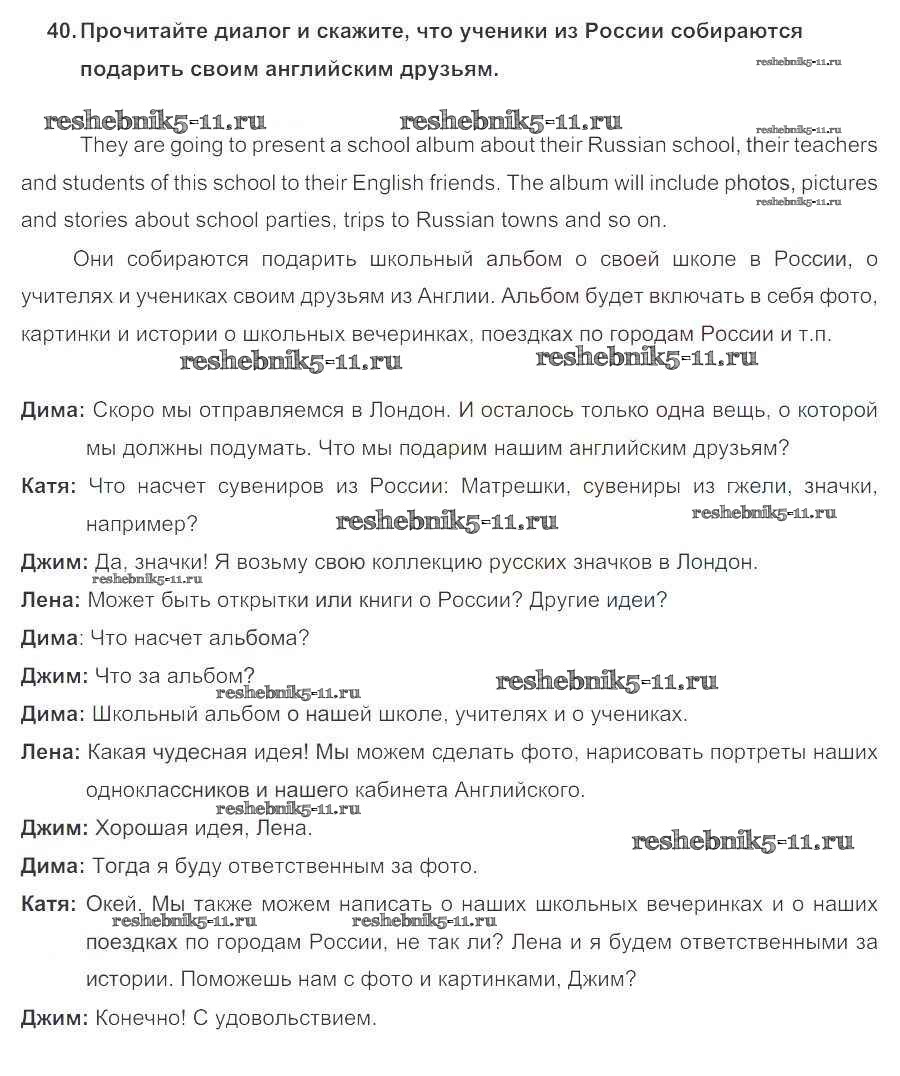 40. Прочитайте диалог и скажите, что ученики из России собираются подарить своим английским друзьям.

reshebnik5-11.ru

reshebnik5-11.ru reshebnik5-11.ru

reshebnik5-11.ru

They are going to present a school album about their Russian school, their teachers and students of this school to their English friends. The album will include photos, pictures and stories about school parties, trips to Russian towns and so on.

reshebnik5-11.ru

Они собираются подарить школьный альбом о своей школе в России, о учителях и учениках своим друзьям из Англии. Альбом будет включать в себя фото, картинки и истории о школьных вечеринках, поездках по городам России и т.п.

reshebnik5-11.ru reshebnik5-11.ru

Дима: Скоро мы отправляемся в Лондон. И осталось только одна вещь, о которой мы должны подумать. Что мы подарим нашим английским друзьям?

Катя: Что насчет сувениров из России: Матрешки, сувениры из гжели, значки, например?

reshebnik5-11.ru reshebnik5-11.ru

Джим: Да, значки! Я возьму свою коллекцию русских значков в Лондон.

reshebnik5-11.ru

Лена: Может быть открытки или книги о России? Другие идеи?

Дима: Что насчет альбома?

Джим: Что за альбом?

reshebnik5-11.ru reshebnik5-11.ru

Дима: Школьный альбом о нашей школе, учителях и о учениках.

Лена: Какая чудесная идея! Мы можем сделать фото, нарисовать портреты наших одноклассников и нашего кабинета Английского.

reshebnik5-11.ru

Джим: Хорошая идея, Лена.

reshebnik5-11.ru

Дима: Тогда я буду ответственным за фото.

Катя: Окей. Мы также можем написать о наших школьных вечеринках и о наших поездках по городам России, не так ли? Лена и я будем ответственными за истории. Поможешь нам с фото и картинками, Джим?

reshebnik5-11.ru reshebnik5-11.ru

Джим: Конечно! С удовольствием.